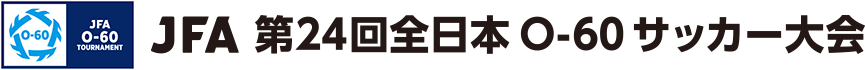 O-60

JFA
O-60
TOURNAMENT

JFA 第24回全日本 O-60 サッカー大会